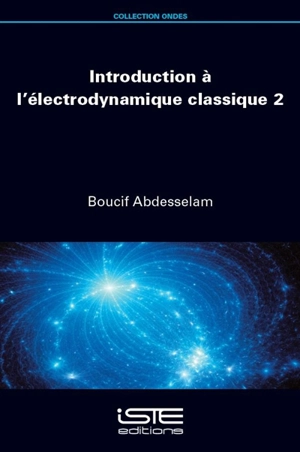 COLLECTION ONDES

Introduction à l'électrodynamique classique 2

Boucif Abdesselam

iSTE
editions